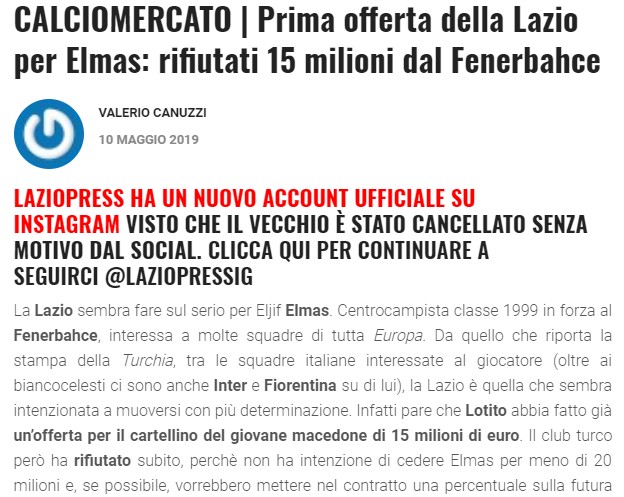 CALCIOMERCATO | Prima offerta della Lazio per Elmas: rifiutati 15 milioni dal Fenerbahce

VALERIO CANUZZI

10 MAGGIO 2019

LAZIOPRESS HA UN NUOVO ACCOUNT UFFICIALE SU INSTAGRAM VISTO CHE IL VECCHIO È STATO CANCELLATO SENZA MOTIVO DAL SOCIAL. CLICCA QUI PER CONTINUARE A SEGUIRCI @LAZIOPRESSIG

La Lazio sembra fare sul serio per Eljif Elmas. Centrocampista classe 1999 in forza al Fenerbahce, interessa a molte squadre di tutta Europa. Da quello che riporta la stampa della Turchia, tra le squadre italiane interessate al giocatore (oltre ai biancocelesti ci sono anche Inter e Fiorentina su di lui), la Lazio è quella che sembra intenzionata a muoversi con più determinazione. Infatti pare che Lotito abbia fatto già un'offerta per il cartellino del giovane macedone di 15 milioni di euro. Il club turco però ha rifiutato subito, perchè non ha intenzione di cedere Elmas per meno di 20 milioni e, se possibile, vorrebbero mettere nel contratto una percentuale sulla futura